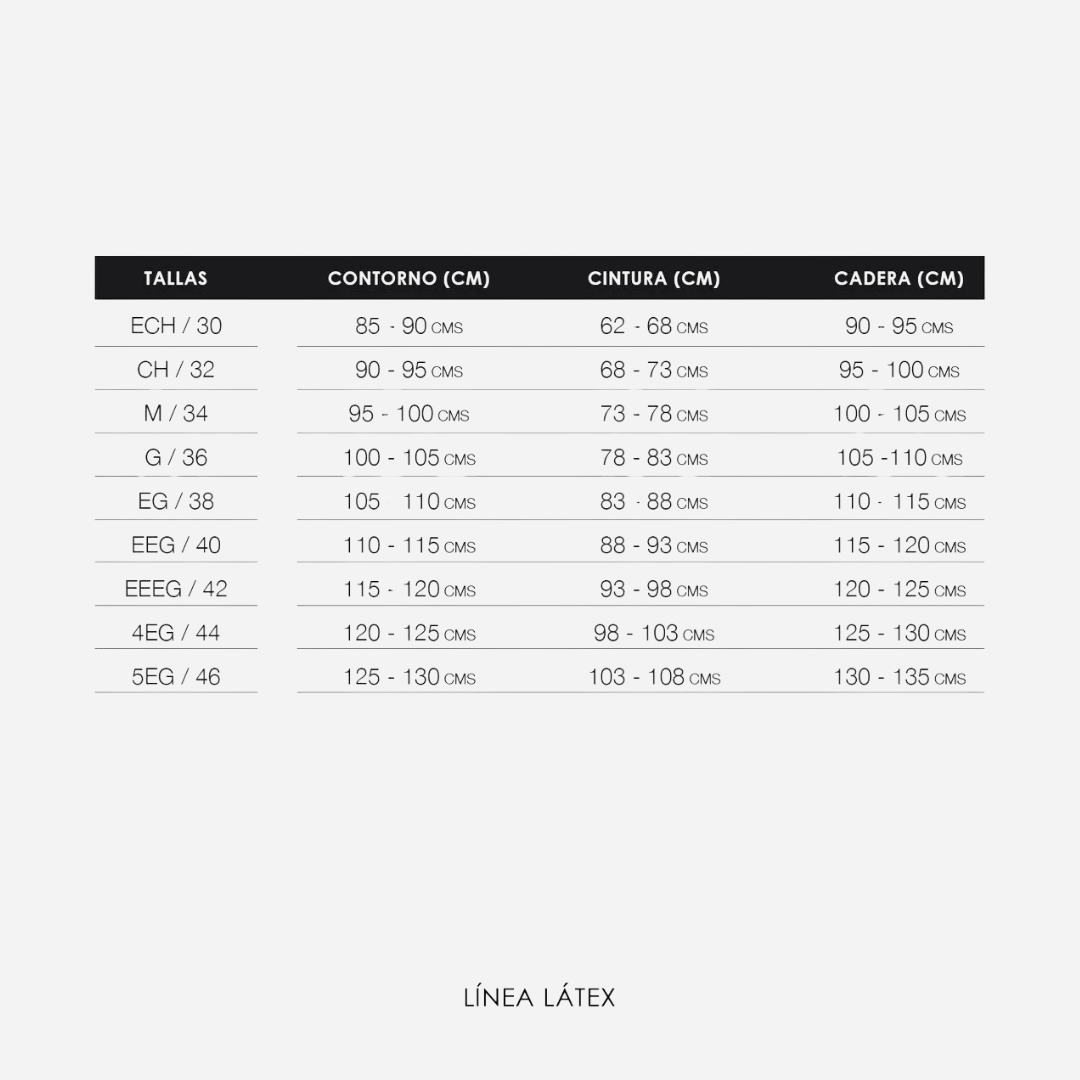 | TALLAS | CONTORNO (CM) | CINTURA (CM) | CADERA (CM) |
|---|---|---|---|
| ECH / 30 | 85 - 90 CMS | 62 - 68 CMS | 90 - 95 CMS |
| CH / 32 | 90 - 95 CMS | 68 - 73 CMS | 95 - 100 CMS |
| M / 34 | 95 - 100 CMS | 73 - 78 CMS | 100 - 105 CMS |
| G / 36 | 100 - 105 CMS | 78 - 83 CMS | 105 -110 CMS |
| EG / 38 | 105 110 CMS | 83 - 88 CMS | 110 - 115 CMS |
| EEG / 40 | 110 - 115 CMS | 88 - 93 CMS | 115 - 120 CMS |
| EEEG / 42 | 115 - 120 CMS | 93 - 98 CMS | 120 - 125 CMS |
| 4EG / 44 | 120 - 125 CMS | 98 - 103 CMS | 125 - 130 CMS |
| 5EG / 46 | 125 - 130 CMS | 103 - 108 CMS | 130 - 135 CMS |

LÍNEA LÁTEX